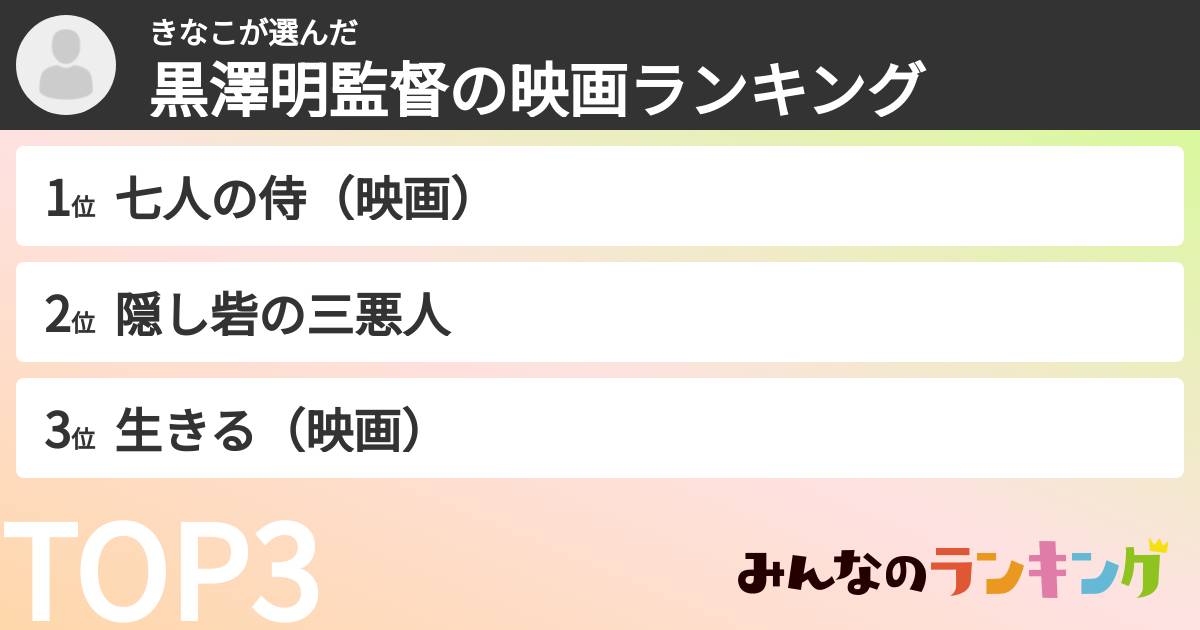 きなこが選んだ
黒澤明監督の映画ランキング

1位 七人の侍（映画）

2位 隠し砦の三悪人

3位 生きる（映画）

TOP3

みんなのランキング